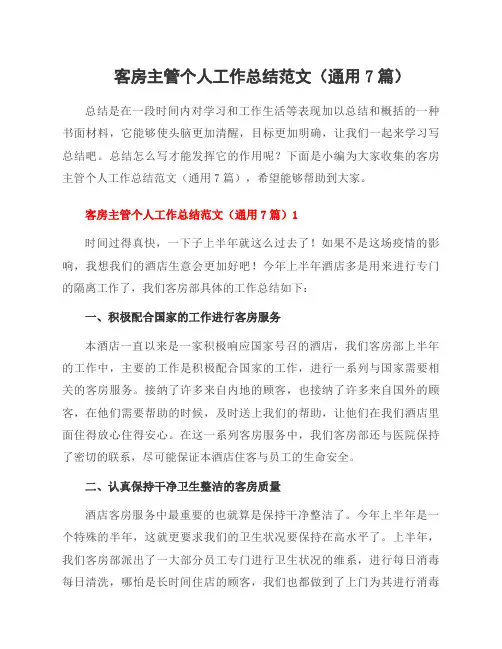 客房主管个人工作总结范文（通用 7 篇）

总结是在一段时间内对学习和工作生活等表现加以总结和概括的一种书面材料，它能够使头脑更加清醒，目标更加明确，让我们一起来学习写总结吧。总结怎么写才能发挥它的作用呢？下面是小编为大家收集的客房主管个人工作总结范文（通用 7 篇），希望能够帮助到大家。

客房主管个人工作总结范文（通用 7 篇）1

时间过得真快，一下子上半年就这么过去了！如果不是这场疫情的影响，我想我们的酒店生意会更加好吧！今年上半年酒店多是用来进行专门的隔离工作了，我们客房部具体的工作总结如下：

一、积极配合国家的工作进行客房服务

本酒店一直以来是一家积极响应国家号召的酒店，我们客房部上半年的工作中，主要的工作是积极配合国家的工作，进行一系列与国家需要相关的客房服务。接纳了许多来自内地的顾客，也接纳了许多来自国外的顾客，在他们需要帮助的时候，及时送上我们的帮助，让他们在我们酒店里面住得放心住得安心。在这一系列客房服务中，我们客房部还与医院保持了密切的联系，尽可能保证本酒店住客与员工的生命安全。

二、认真保持干净卫生整洁的客房质量

酒店客房服务中最重要的也就算是保持干净整洁了。今年上半年是一个特殊的半年，这就更要求我们的卫生状况要保持在高水平了。上半年，我们客房部派出了一大部分员工专门进行卫生状况的维系，进行每日消毒每日清洗，哪怕是长时间住店的顾客，我们也都做到了上门为其进行消毒